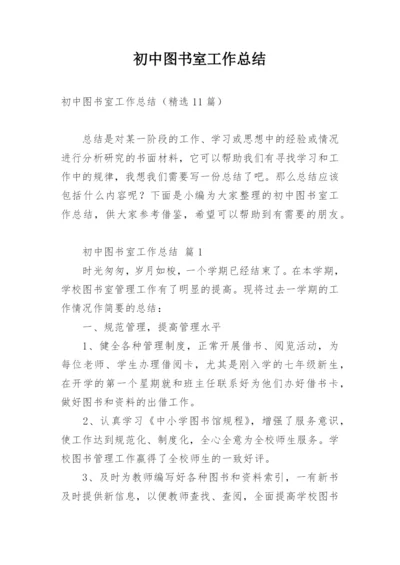 初中图书室工作总结

初中图书室工作总结（精选11篇）

总结是对某一阶段的工作、学习或思想中的经验或情况进行分析研究的书面材料，它可以帮助我们有寻找学习和工作中的规律，我想我们需要写一份总结了吧。那么总结应该包括什么内容呢？下面是小编为大家整理的初中图书室工作总结，供大家参考借鉴，希望可以帮助到有需要的朋友。

初中图书室工作总结 篇1

时光匆匆，岁月如梭，一个学期已经结束了。在本学期，学校图书室管理工作有了明显的提高。现将过去一学期的工作情况作简要的总结：

一、规范管理，提高管理水平

1、健全各种管理制度，正常开展借书、阅览活动，为每位老师、学生办理借阅卡，尤其是刚入学的七年级新生，在开学的第一个星期就和班主任联系好为他们办好借书卡，做好图书和资料的出借工作。

2、认真学习《中小学图书馆规程》，增强了服务意识，使工作达到规范化、制度化，全心全意为全校师生服务。学校图书管理工作赢得了全校师生的一致好评。

3、及时为教师编写好各种图书和资料索引，一有新书及时提供新信息，以便教师查找、查阅，全面提高学校图书